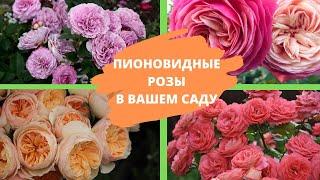 ПИОНОВИДНЫЕ
РОЗЫ
В ВАШЕМ САДУ